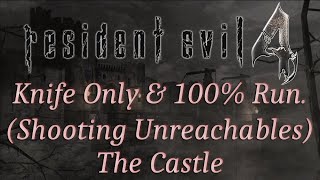 resident evil 4

Knife Only & 100% Run.
(Shooting Unreachables)
The Castle